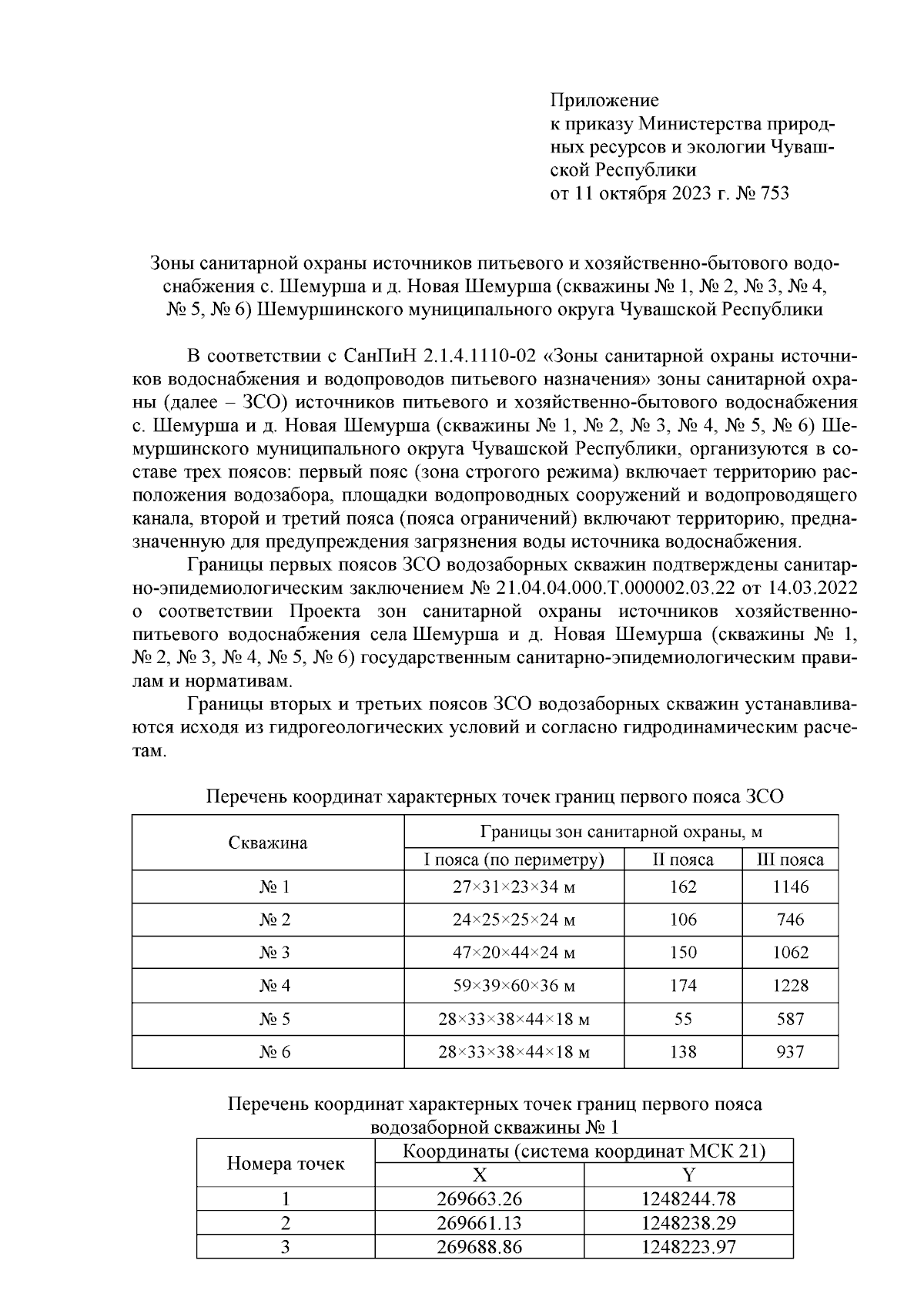 Приложение
к приказу Министерства природных ресурсов и экологии Чувашской Республики
от 11 октября 2023 г. № 753

Зоны санитарной охраны источников питьевого и хозяйственно-бытового водоснабжения с. Шемурша и д. Новая Шемурша (скважины № 1, № 2, № 3, № 4, № 5, № 6) Шемуршинского муниципального округа Чувашской Республики

В соответствии с СанПиН 2.1.4.1110-02 «Зоны санитарной охраны источников водоснабжения и водопроводов питьевого назначения» зоны санитарной охраны (далее – ЗСО) источников питьевого и хозяйственно-бытового водоснабжения с. Шемурша и д. Новая Шемурша (скважины № 1, № 2, № 3, № 4, № 5, № 6) Шемуршинского муниципального округа Чувашской Республики, организуются в составе трех поясов: первый пояс (зона строгого режима) включает территорию расположения водозабора, площадки водопроводных сооружений и водопроводящего канала, второй и третий пояса (пояса ограничений) включают территорию, предназначенную для предупреждения загрязнения воды источника водоснабжения.

Границы первых поясов ЗСО водозаборных скважин подтверждены санитарно-эпидемиологическим заключением № 21.04.04.000.Т.000002.03.22 от 14.03.2022 о соответствии Проекта зон санитарной охраны источников хозяйственно-питьевого водоснабжения села Шемурша и д. Новая Шемурша (скважины № 1, № 2, № 3, № 4, № 5, № 6) государственным санитарно-эпидемиологическим правилам и нормативам.

Границы вторых и третьих поясов ЗСО водозаборных скважин устанавливаются исходя из гидрогеологических условий и согласно гидродинамическим расчетам.

Перечень координат характерных точек границ первого пояса ЗСО

| Скважина | Границы зон санитарной охраны, м | | |
|---|---|---|---|
| | I пояса (по периметру) | II пояса | III пояса |
| № 1 | 27×31×23×34 м | 162 | 1146 |
| № 2 | 24×25×25×24 м | 106 | 746 |
| № 3 | 47×20×44×24 м | 150 | 1062 |
| № 4 | 59×39×60×36 м | 174 | 1228 |
| № 5 | 28×33×38×44×18 м | 55 | 587 |
| № 6 | 28×33×38×44×18 м | 138 | 937 |

Перечень координат характерных точек границ первого пояса водозаборной скважины № 1

| Номера точек | Координаты (система координат МСК 21) | |
|---|---|---|
| | X | Y |
| 1 | 269663.26 | 1248244.78 |
| 2 | 269661.13 | 1248238.29 |
| 3 | 269688.86 | 1248223.97 |